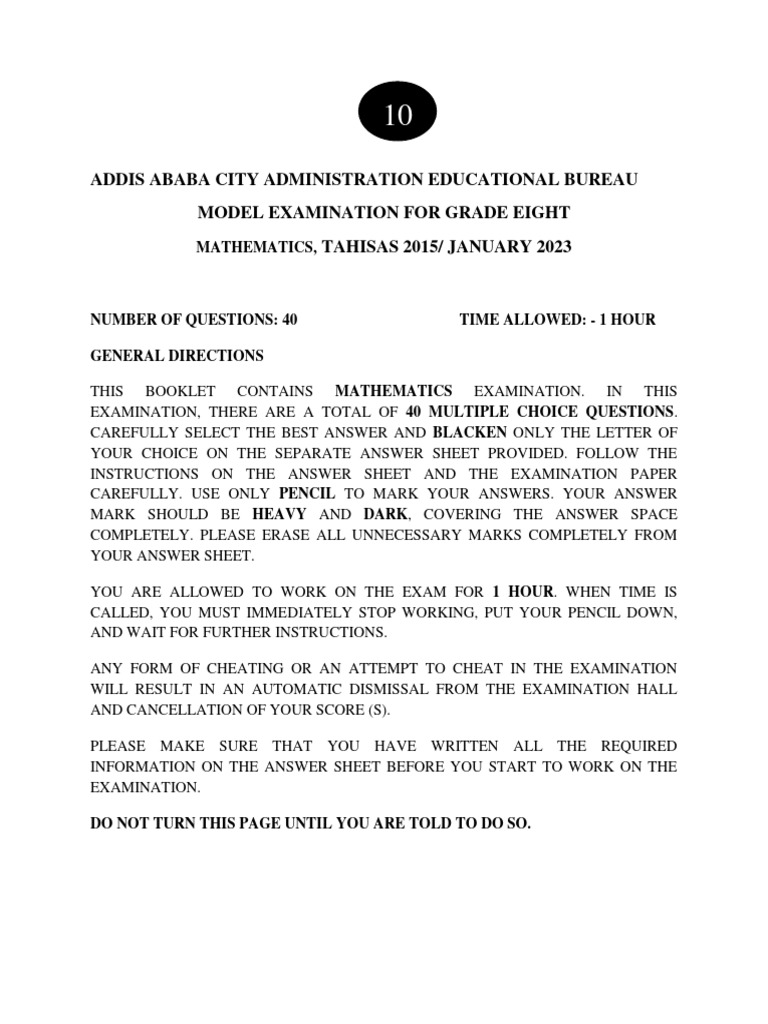 10

ADDIS ABABA CITY ADMINISTRATION EDUCATIONAL BUREAU

MODEL EXAMINATION FOR GRADE EIGHT

MATHEMATICS, TAHISAS 2015/ JANUARY 2023

NUMBER OF QUESTIONS: 40

TIME ALLOWED: - 1 HOUR

GENERAL DIRECTIONS

THIS BOOKLET CONTAINS MATHEMATICS EXAMINATION. IN THIS EXAMINATION, THERE ARE A TOTAL OF 40 MULTIPLE CHOICE QUESTIONS. CAREFULLY SELECT THE BEST ANSWER AND BLACKEN ONLY THE LETTER OF YOUR CHOICE ON THE SEPARATE ANSWER SHEET PROVIDED. FOLLOW THE INSTRUCTIONS ON THE ANSWER SHEET AND THE EXAMINATION PAPER CAREFULLY. USE ONLY PENCIL TO MARK YOUR ANSWERS. YOUR ANSWER MARK SHOULD BE HEAVY AND DARK, COVERING THE ANSWER SPACE COMPLETELY. PLEASE ERASE ALL UNNECESSARY MARKS COMPLETELY FROM YOUR ANSWER SHEET.

YOU ARE ALLOWED TO WORK ON THE EXAM FOR 1 HOUR. WHEN TIME IS CALLED, YOU MUST IMMEDIATELY STOP WORKING, PUT YOUR PENCIL DOWN, AND WAIT FOR FURTHER INSTRUCTIONS.

ANY FORM OF CHEATING OR AN ATTEMPT TO CHEAT IN THE EXAMINATION WILL RESULT IN AN AUTOMATIC DISMISSAL FROM THE EXAMINATION HALL AND CANCELLATION OF YOUR SCORE (S).

PLEASE MAKE SURE THAT YOU HAVE WRITTEN ALL THE REQUIRED INFORMATION ON THE ANSWER SHEET BEFORE YOU START TO WORK ON THE EXAMINATION.

DO NOT TURN THIS PAGE UNTIL YOU ARE TOLD TO DO SO.